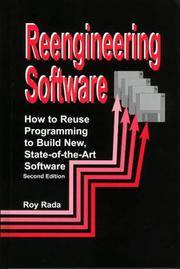 Reengineering Software

How to Reuse Programming to Build New, State-of-the-Art Software
Second Edition

Roy Rada